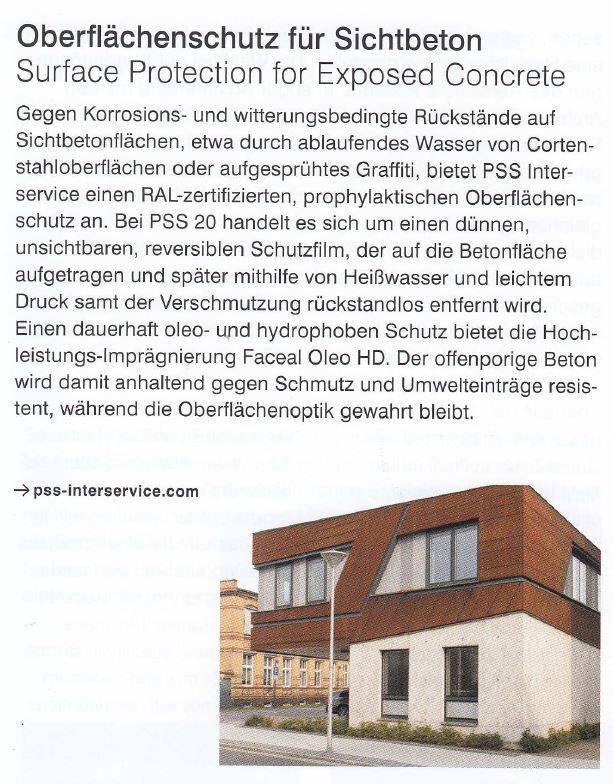 Oberflächenschutz für Sichtbeton
Surface Protection for Exposed Concrete

Gegen Korrosions- und witterungsbedingte Rückstände auf Sichtbetonflächen, etwa durch ablaufendes Wasser von Cortenstahloberflächen oder aufgesprühtes Graffiti, bietet PSS Interservice einen RAL-zertifizierten, prophylaktischen Oberflächenschutz an. Bei PSS 20 handelt es sich um einen dünnen, unsichtbaren, reversiblen Schutzfilm, der auf die Betonfläche aufgetragen und später mithilfe von Heißwasser und leichtem Druck samt der Verschmutzung rückstandlos entfernt wird. Einen dauerhaft oleo- und hydrophoben Schutz bietet die Hochleistungs-Imprägnierung Faceal Oleo HD. Der offenporige Beton wird damit anhaltend gegen Schmutz und Umwelteinträge resistent, während die Oberflächenoptik gewahrt bleibt.

→ pss-interservice.com